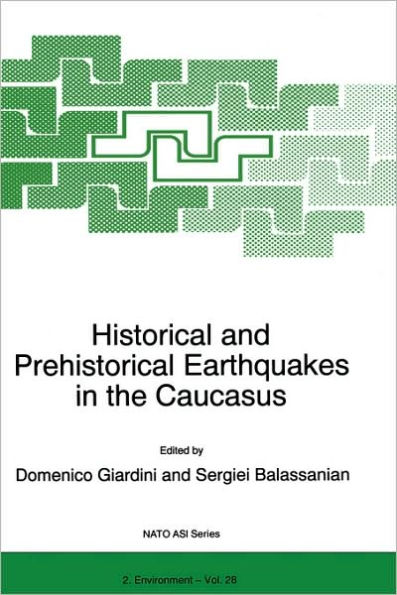 Historical and Prehistorical Earthquakes in the Caucasus

Edited by

Domenico Giardini and Sergiei Balassanian

NATO ASI Series

2. Environment – Vol. 28